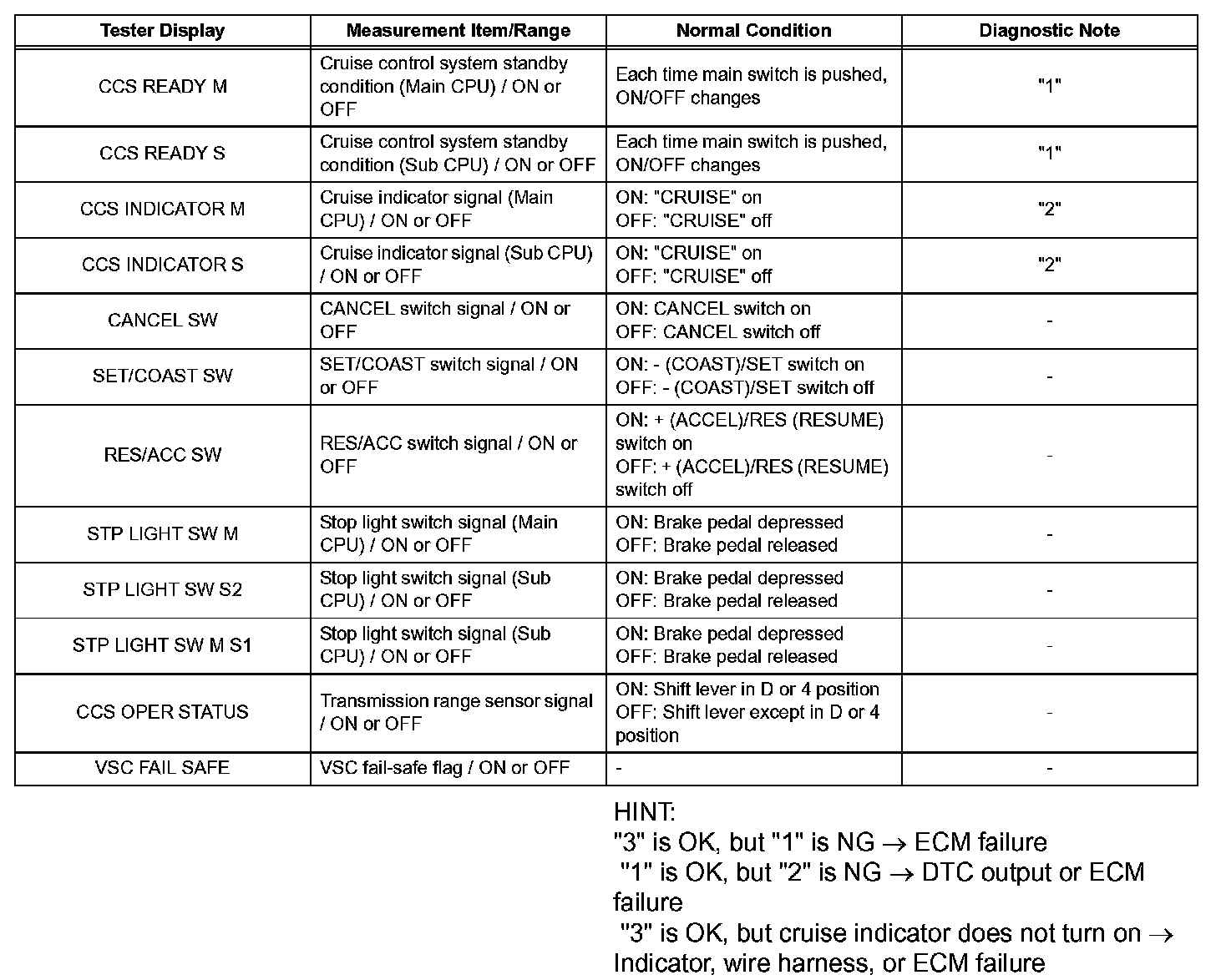 | Tester Display | Measurement Item/Range | Normal Condition | Diagnostic Note |
|---|---|---|---|
| CCS READY M | Cruise control system standby condition (Main CPU) / ON or OFF | Each time main switch is pushed, ON/OFF changes | "1" |
| CCS READY S | Cruise control system standby condition (Sub CPU) / ON or OFF | Each time main switch is pushed, ON/OFF changes | "1" |
| CCS INDICATOR M | Cruise indicator signal (Main CPU) / ON or OFF | ON: "CRUISE" on OFF: "CRUISE" off | "2" |
| CCS INDICATOR S | Cruise indicator signal (Sub CPU) / ON or OFF | ON: "CRUISE" on OFF: "CRUISE" off | "2" |
| CANCEL SW | CANCEL switch signal / ON or OFF | ON: CANCEL switch on OFF: CANCEL switch off | - |
| SET/COAST SW | SET/COAST switch signal / ON or OFF | ON: - (COAST)/SET switch on OFF: - (COAST)/SET switch off | - |
| RES/ACC SW | RES/ACC switch signal / ON or OFF | ON: + (ACCEL)/RES (RESUME) switch on OFF: + (ACCEL)/RES (RESUME) switch off | - |
| STP LIGHT SW M | Stop light switch signal (Main CPU) / ON or OFF | ON: Brake pedal depressed OFF: Brake pedal released | - |
| STP LIGHT SW S2 | Stop light switch signal (Sub CPU) / ON or OFF | ON: Brake pedal depressed OFF: Brake pedal released | - |
| STP LIGHT SW M S1 | Stop light switch signal (Sub CPU) / ON or OFF | ON: Brake pedal depressed OFF: Brake pedal released | - |
| CCS OPER STATUS | Transmission range sensor signal / ON or OFF | ON: Shift lever in D or 4 position OFF: Shift lever except in D or 4 position | - |
| VSC FAIL SAFE | VSC fail-safe flag / ON or OFF | - | - |

HINT:
"3" is OK, but "1" is NG $\rightarrow$ ECM failure
"1" is OK, but "2" is NG $\rightarrow$ DTC output or ECM failure
"3" is OK, but cruise indicator does not turn on $\rightarrow$ Indicator, wire harness, or ECM failure